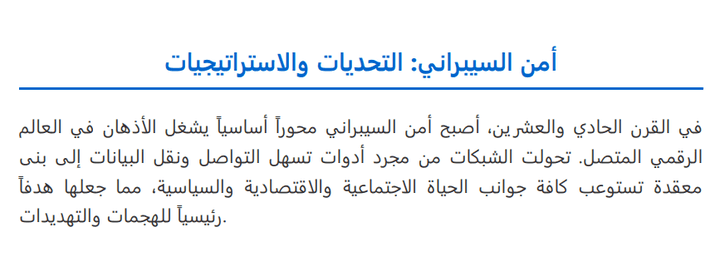 أمن السيبراني: التحديات والاستراتيجيات

في القرن الحادي والعشرين، أصبح أمن السيبراني محوراً أساسياً يشغل الأذهان في العالم الرقمي المتصل. تحولت الشبكات من مجرد أدوات تسهل التواصل ونقل البيانات إلى بنى معقدة تستوعب كافة جوانب الحياة الاجتماعية والاقتصادية والسياسية، مما جعلها هدفاً رئيسياً للهجمات والتهديدات.